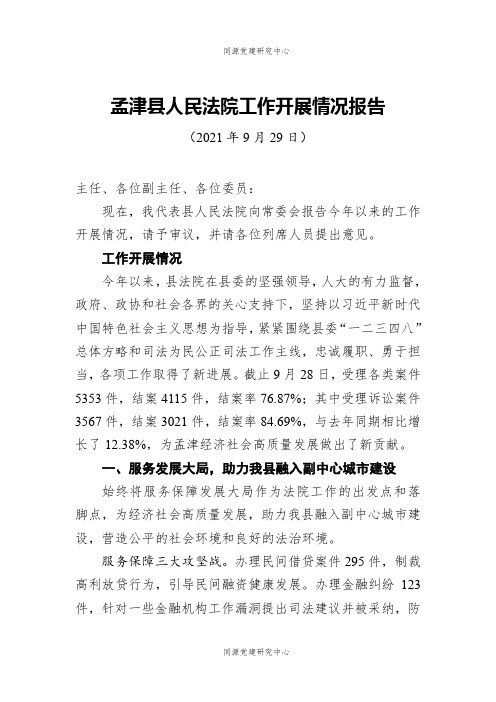 同源党建研究中心

孟津县人民法院工作开展情况报告

（2021 年 9 月 29 日）

主任、各位副主任、各位委员：

现在，我代表县人民法院向常委会报告今年以来的工作开展情况，请予审议，并请各位列席人员提出意见。

工作开展情况

今年以来，县法院在县委的坚强领导，人大的有力监督，政府、政协和社会各界的关心支持下，坚持以习近平新时代中国特色社会主义思想为指导，紧紧围绕县委“一二三四八”总体方略和司法为民公正司法工作主线，忠诚履职、勇于担当，各项工作取得了新进展。截止 9 月 28 日，受理各类案件 5353 件，结案 4115 件，结案率 76.87%；其中受理诉讼案件 3567 件，结案 3021 件，结案率 84.69%，与去年同期相比增长了 12.38%，为孟津经济社会高质量发展做出了新贡献。

一、服务发展大局，助力我县融入副中心城市建设

始终将服务保障发展大局作为法院工作的出发点和落脚点，为经济社会高质量发展，助力我县融入副中心城市建设，营造公平的社会环境和良好的法治环境。

服务保障三大攻坚战。办理民间借贷案件 295 件，制裁高利放贷行为，引导民间融资健康发展。办理金融纠纷 123 件，针对一些金融机构工作漏洞提出司法建议并被采纳，防

同源党建研究中心